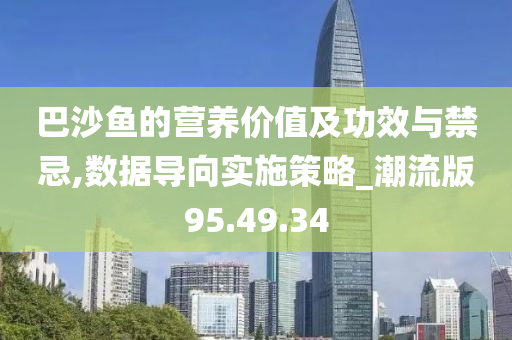 巴沙鱼的营养价值及功效与禁忌,数据导向实施策略_潮流版95.49.34